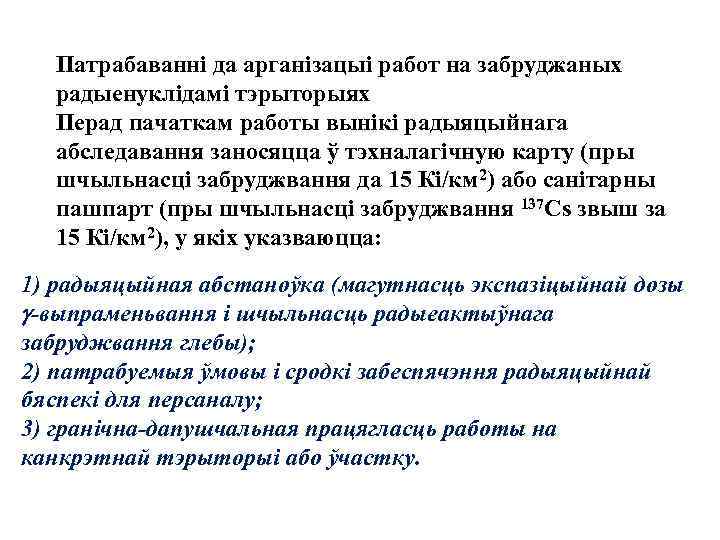 Патрабаванні да арганізацыі работ на забруджаных радыенуклідамі тэрыторыях
Перад пачаткам работы вынікі радыяцыйнага абследавання заносяцца ў тэхналагічную карту (пры шчыльнасці забруджвання да 15 Кі/км$^2$) або санітарны пашпарт (пры шчыльнасці забруджвання $^{137}Cs$ звыш за 15 Кі/км$^2$), у якіх указваюцца:

1) радыяцыйная абстаноўка (магутнасць экспазіцыйнай дозы $\gamma$-выпраменьвання і шчыльнасць радыеактыўнага забруджвання глебы);
2) патрабуемыя ўмовы і сродкі забеспячэння радыяцыйнай бяспекі для персаналу;
3) гранічна-дапушчальная працягласць работы на канкрэтнай тэрыторыі або ўчастку.